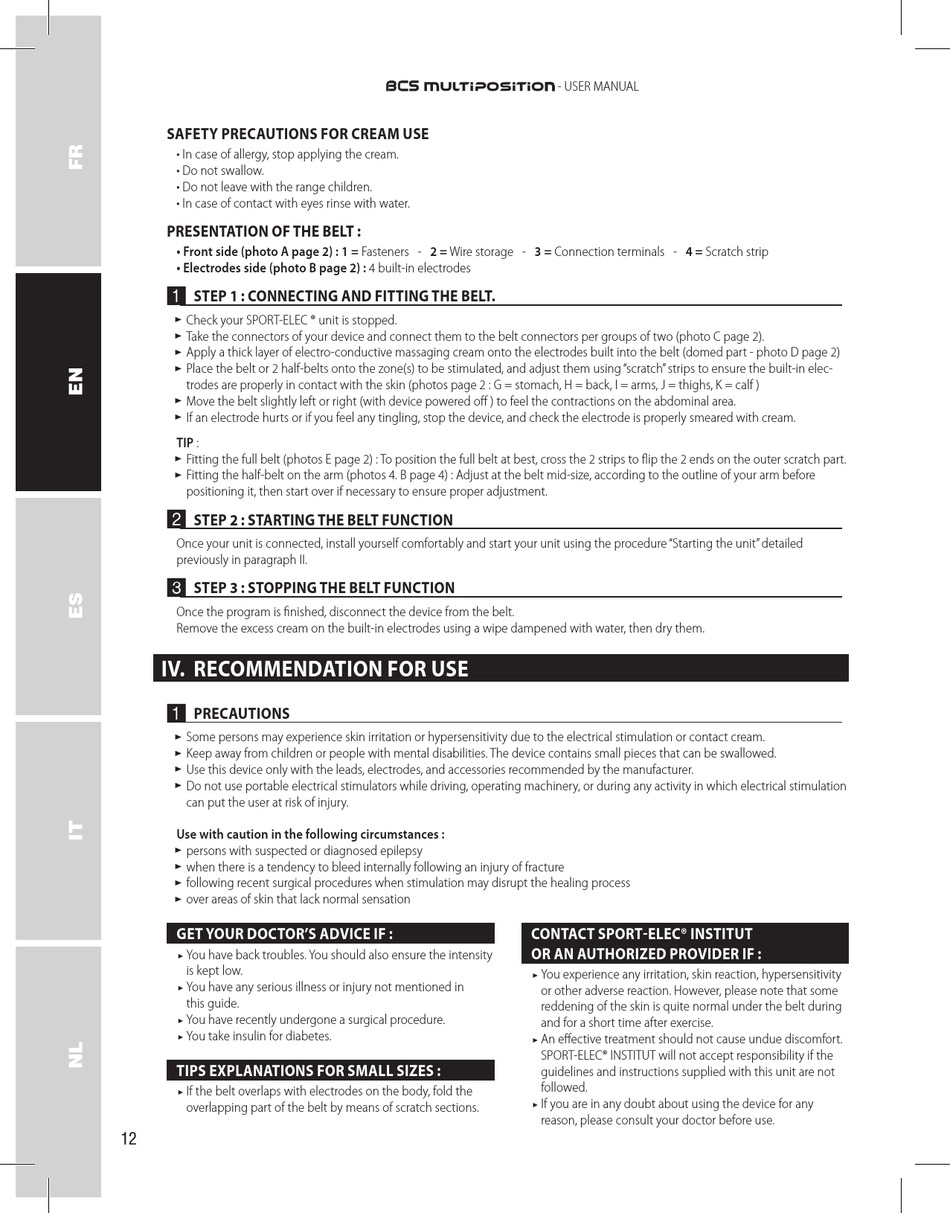 FR

EN

ES

IT

NL

BCS MULTIPOSITION - USER MANUAL

SAFETY PRECAUTIONS FOR CREAM USE
• In case of allergy, stop applying the cream.
• Do not swallow.
• Do not leave with the range children.
• In case of contact with eyes rinse with water.

PRESENTATION OF THE BELT :
• Front side (photo A page 2) : 1 = Fasteners - 2 = Wire storage - 3 = Connection terminals - 4 = Scratch strip
• Electrodes side (photo B page 2) : 4 built-in electrodes

1 STEP 1 : CONNECTING AND FITTING THE BELT.
► Check your SPORT-ELEC ® unit is stopped.
► Take the connectors of your device and connect them to the belt connectors per groups of two (photo C page 2).
► Apply a thick layer of electro-conductive massaging cream onto the electrodes built into the belt (domed part - photo D page 2)
► Place the belt or 2 half-belts onto the zone(s) to be stimulated, and adjust them using "scratch" strips to ensure the built-in electrodes are properly in contact with the skin (photos page 2 : G = stomach, H = back, I = arms, J = thighs, K = calf )
► Move the belt slightly left or right (with device powered off ) to feel the contractions on the abdominal area.
► If an electrode hurts or if you feel any tingling, stop the device, and check the electrode is properly smeared with cream.

TIP :
► Fitting the full belt (photos E page 2) : To position the full belt at best, cross the 2 strips to flip the 2 ends on the outer scratch part.
► Fitting the half-belt on the arm (photos 4. B page 4) : Adjust at the belt mid-size, according to the outline of your arm before positioning it, then start over if necessary to ensure proper adjustment.

2 STEP 2 : STARTING THE BELT FUNCTION
Once your unit is connected, install yourself comfortably and start your unit using the procedure "Starting the unit" detailed previously in paragraph II.

3 STEP 3 : STOPPING THE BELT FUNCTION
Once the program is finished, disconnect the device from the belt.
Remove the excess cream on the built-in electrodes using a wipe dampened with water, then dry them.

IV. RECOMMENDATION FOR USE

1 PRECAUTIONS
► Some persons may experience skin irritation or hypersensitivity due to the electrical stimulation or contact cream.
► Keep away from children or people with mental disabilities. The device contains small pieces that can be swallowed.
► Use this device only with the leads, electrodes, and accessories recommended by the manufacturer.
► Do not use portable electrical stimulators while driving, operating machinery, or during any activity in which electrical stimulation can put the user at risk of injury.

Use with caution in the following circumstances :
► persons with suspected or diagnosed epilepsy
► when there is a tendency to bleed internally following an injury of fracture
► following recent surgical procedures when stimulation may disrupt the healing process
► over areas of skin that lack normal sensation

GET YOUR DOCTOR'S ADVICE IF :
► You have back troubles. You should also ensure the intensity is kept low.
► You have any serious illness or injury not mentioned in this guide.
► You have recently undergone a surgical procedure.
► You take insulin for diabetes.

TIPS EXPLANATIONS FOR SMALL SIZES :
► If the belt overlaps with electrodes on the body, fold the overlapping part of the belt by means of scratch sections.

CONTACT SPORT-ELEC® INSTITUT OR AN AUTHORIZED PROVIDER IF :
► You experience any irritation, skin reaction, hypersensitivity or other adverse reaction. However, please note that some reddening of the skin is quite normal under the belt during and for a short time after exercise.
► An effective treatment should not cause undue discomfort. SPORT-ELEC® INSTITUT will not accept responsibility if the guidelines and instructions supplied with this unit are not followed.
► If you are in any doubt about using the device for any reason, please consult your doctor before use.

12